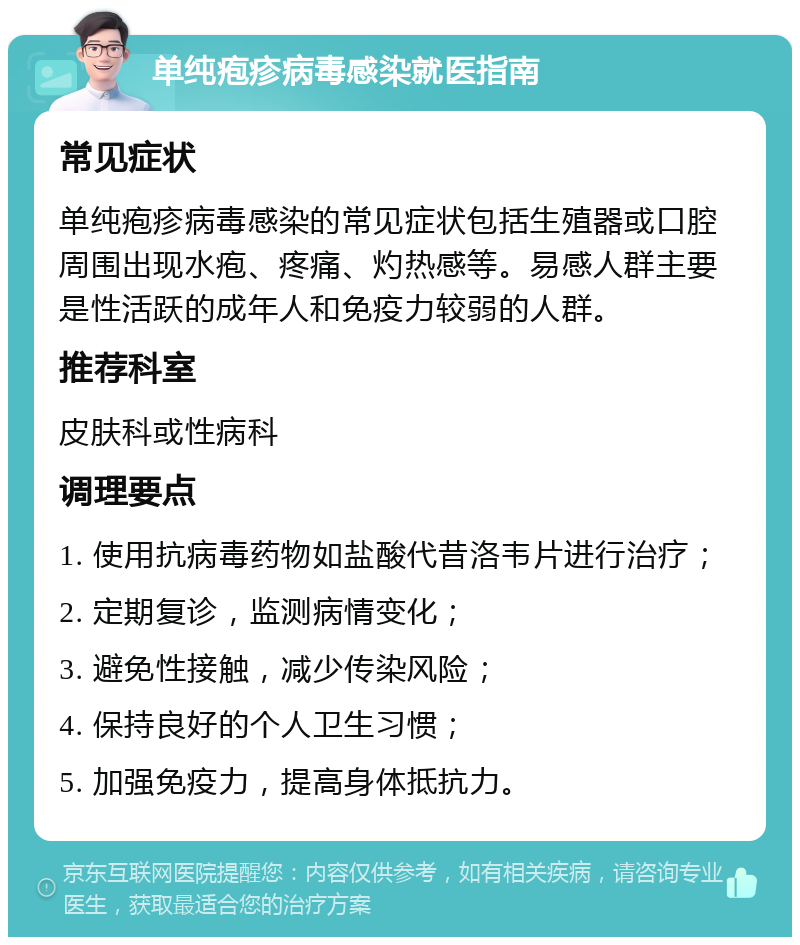 单纯疱疹病毒感染就医指南

常见症状

单纯疱疹病毒感染的常见症状包括生殖器或口腔周围出现水疱、疼痛、灼热感等。易感人群主要是性活跃的成年人和免疫力较弱的人群。

推荐科室

皮肤科或性病科

调理要点

1. 使用抗病毒药物如盐酸代昔洛韦片进行治疗；

2. 定期复诊，监测病情变化；

3. 避免性接触，减少传染风险；

4. 保持良好的个人卫生习惯；

5. 加强免疫力，提高身体抵抗力。

京东互联网医院提醒您：内容仅供参考，如有相关疾病，请咨询专业医生，获取最适合您的治疗方案